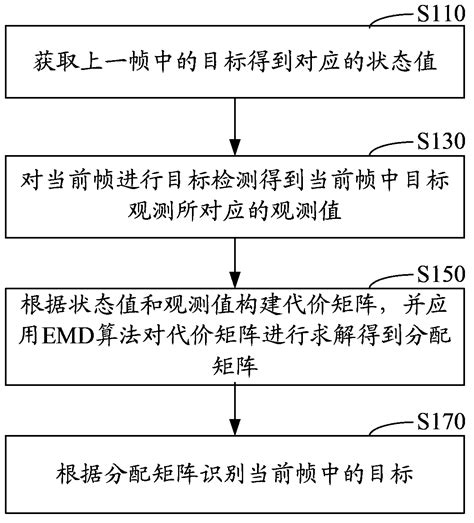 S110
获取上一帧中的目标得到对应的状态值

S130
对当前帧进行目标检测得到当前帧中目标观测所对应的观测值

S150
根据状态值和观测值构建代价矩阵，并应用EMD算法对代价矩阵进行求解得到分配矩阵

S170
根据分配矩阵识别当前帧中的目标